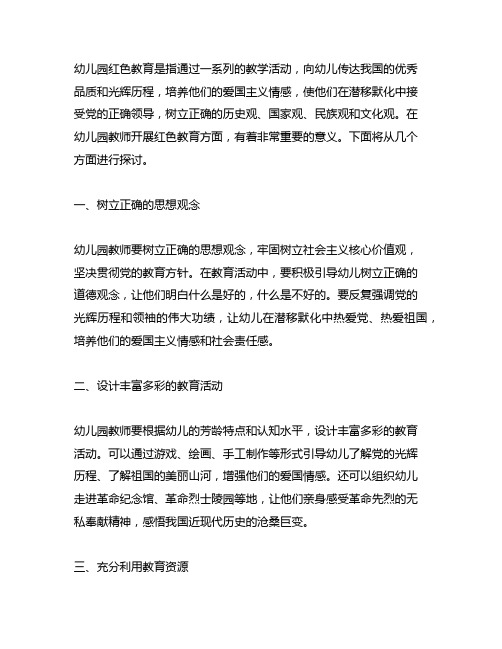 幼儿园红色教育是指通过一系列的教学活动，向幼儿传达我国的优秀品质和光辉历程，培养他们的爱国主义情感，使他们在潜移默化中接受党的正确领导，树立正确的历史观、国家观、民族观和文化观。在幼儿园教师开展红色教育方面，有着非常重要的意义。下面将从几个方面进行探讨。

一、树立正确的思想观念

幼儿园教师要树立正确的思想观念，牢固树立社会主义核心价值观，坚决贯彻党的教育方针。在教育活动中，要积极引导幼儿树立正确的道德观念，让他们明白什么是好的，什么是不好的。要反复强调党的光辉历程和领袖的伟大功绩，让幼儿在潜移默化中热爱党、热爱祖国，培养他们的爱国主义情感和社会责任感。

二、设计丰富多彩的教育活动

幼儿园教师要根据幼儿的芳龄特点和认知水平，设计丰富多彩的教育活动。可以通过游戏、绘画、手工制作等形式引导幼儿了解党的光辉历程、了解祖国的美丽山河，增强他们的爱国情感。还可以组织幼儿走进革命纪念馆、革命烈士陵园等地，让他们亲身感受革命先烈的无私奉献精神，感悟我国近现代历史的沧桑巨变。

三、充分利用教育资源